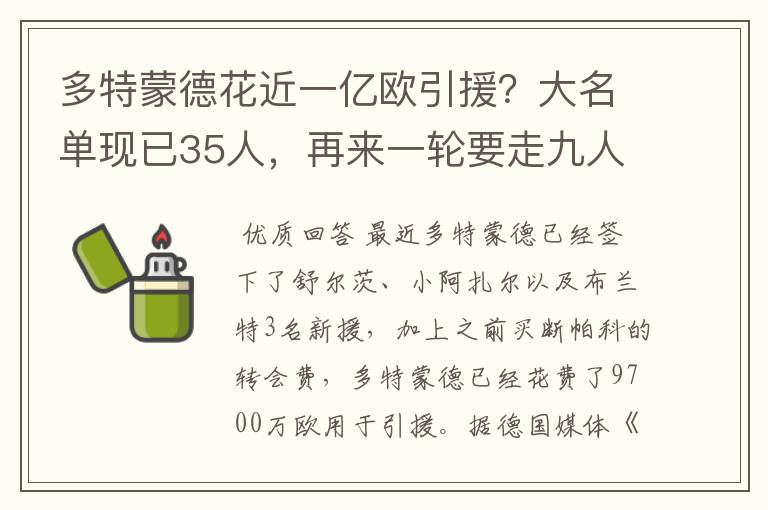 多特蒙德花近一亿欧引援？大名单现已35人，再来一轮要走九人

优质回答 最近多特蒙德已经签下了舒尔茨、小阿扎尔以及布兰特3名新援，加上之前买断帕科的转会费，多特蒙德已经花费了9700万欧用于引援。据德国媒体《